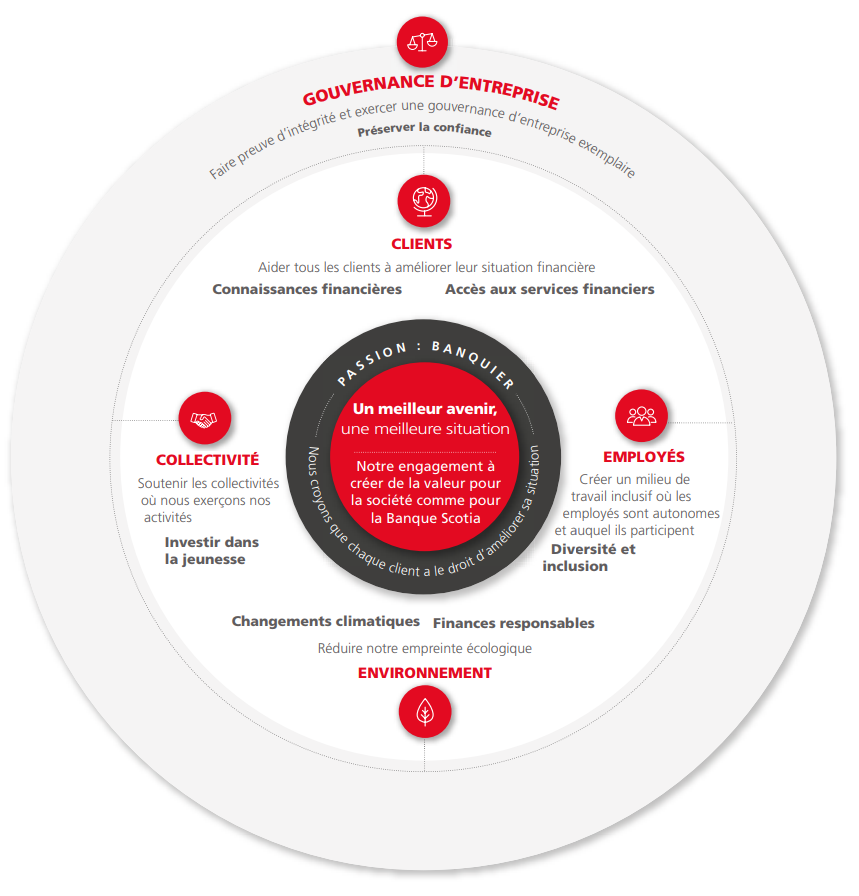 GOUVERNANCE D'ENTREPRISE
Faire preuve d'intégrité et exercer une gouvernance d'entreprise exemplaire
Préserver la confiance

CLIENTS
Aider tous les clients à améliorer leur situation financière
Connaissances financières
Accès aux services financiers

PASSION : BANQUIER
Un meilleur avenir, une meilleure situation
Notre engagement à créer de la valeur pour la société comme pour la Banque Scotia
Nous croyons que chaque client a le droit d'améliorer sa situation

COLLECTIVITÉ
Soutenir les collectivités où nous exerçons nos activités
Investir dans la jeunesse

EMPLOYÉS
Créer un milieu de travail inclusif où les employés sont autonomes et auquel ils participent
Diversité et inclusion

Changements climatiques
Finances responsables
Réduire notre empreinte écologique
ENVIRONNEMENT